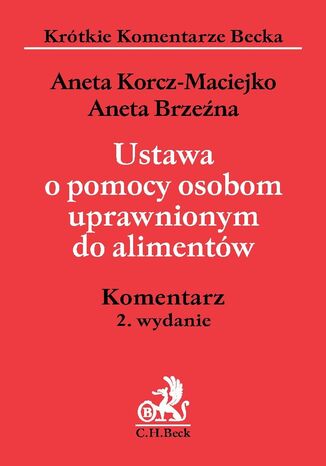 Krótkie Komentarze Becka

Aneta Korcz-Maciejko
Aneta Brzeźna

Ustawa o pomocy osobom uprawnionym do alimentów

Komentarz
2. wydanie

B
C.H.Beck